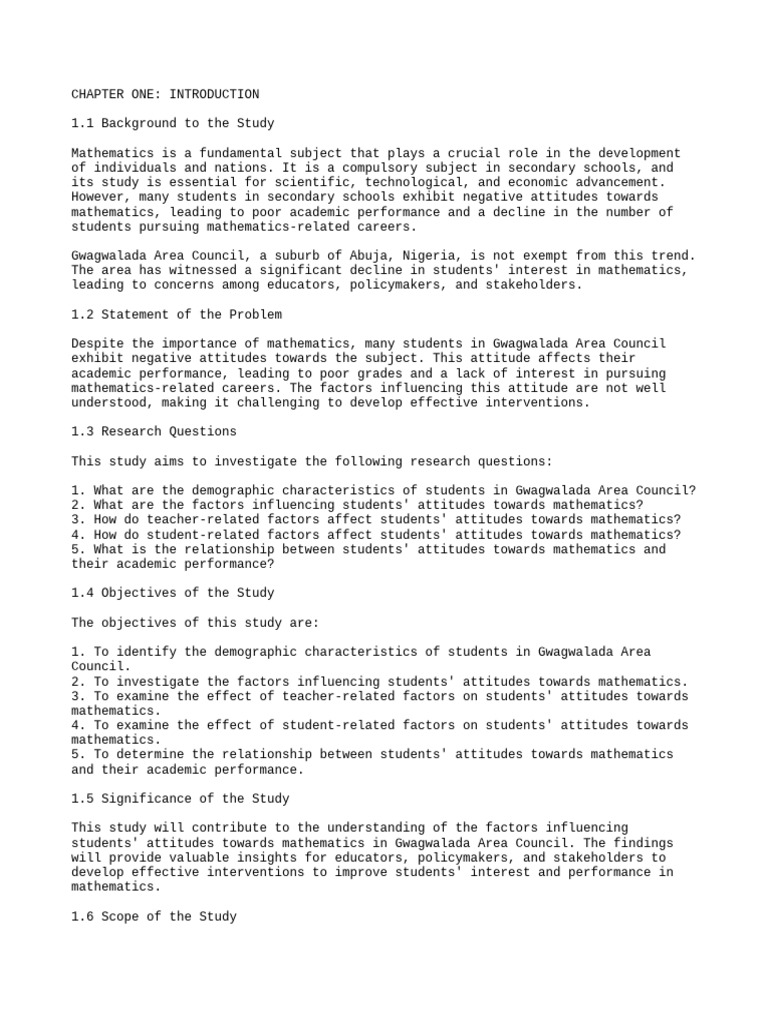 CHAPTER ONE: INTRODUCTION

1.1 Background to the Study

Mathematics is a fundamental subject that plays a crucial role in the development of individuals and nations. It is a compulsory subject in secondary schools, and its study is essential for scientific, technological, and economic advancement. However, many students in secondary schools exhibit negative attitudes towards mathematics, leading to poor academic performance and a decline in the number of students pursuing mathematics-related careers.

Gwagwalada Area Council, a suburb of Abuja, Nigeria, is not exempt from this trend. The area has witnessed a significant decline in students' interest in mathematics, leading to concerns among educators, policymakers, and stakeholders.

1.2 Statement of the Problem

Despite the importance of mathematics, many students in Gwagwalada Area Council exhibit negative attitudes towards the subject. This attitude affects their academic performance, leading to poor grades and a lack of interest in pursuing mathematics-related careers. The factors influencing this attitude are not well understood, making it challenging to develop effective interventions.

1.3 Research Questions

This study aims to investigate the following research questions:

1. What are the demographic characteristics of students in Gwagwalada Area Council?
2. What are the factors influencing students' attitudes towards mathematics?
3. How do teacher-related factors affect students' attitudes towards mathematics?
4. How do student-related factors affect students' attitudes towards mathematics?
5. What is the relationship between students' attitudes towards mathematics and their academic performance?

1.4 Objectives of the Study

The objectives of this study are:

1. To identify the demographic characteristics of students in Gwagwalada Area Council.
2. To investigate the factors influencing students' attitudes towards mathematics.
3. To examine the effect of teacher-related factors on students' attitudes towards mathematics.
4. To examine the effect of student-related factors on students' attitudes towards mathematics.
5. To determine the relationship between students' attitudes towards mathematics and their academic performance.

1.5 Significance of the Study

This study will contribute to the understanding of the factors influencing students' attitudes towards mathematics in Gwagwalada Area Council. The findings will provide valuable insights for educators, policymakers, and stakeholders to develop effective interventions to improve students' interest and performance in mathematics.

1.6 Scope of the Study